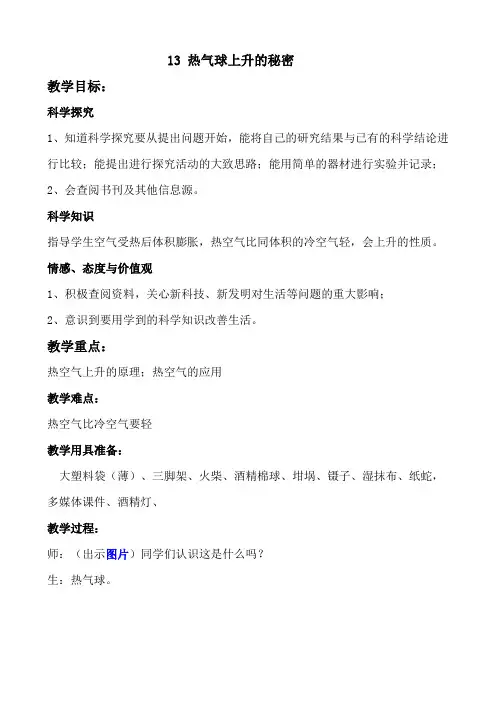 13 热气球上升的秘密

教学目标：

科学探究

1、知道科学探究要从提出问题开始，能将自己的研究结果与已有的科学结论进行比较；能提出进行探究活动的大致思路；能用简单的器材进行实验并记录；

2、会查阅书刊及其他信息源。

科学知识

指导学生空气受热后体积膨胀，热空气比同体积的冷空气轻，会上升的性质。

情感、态度与价值观

1、积极查阅资料，关心新科技、新发明对生活等问题的重大影响；

2、意识到要用学到的科学知识改善生活。

教学重点：

热空气上升的原理；热空气的应用

教学难点：

热空气比冷空气要轻

教学用具准备：

大塑料袋（薄）、三脚架、火柴、酒精棉球、坩埚、镊子、湿抹布、纸蛇，多媒体课件、酒精灯、

教学过程：

师：（出示图片）同学们认识这是什么吗？

生：热气球。